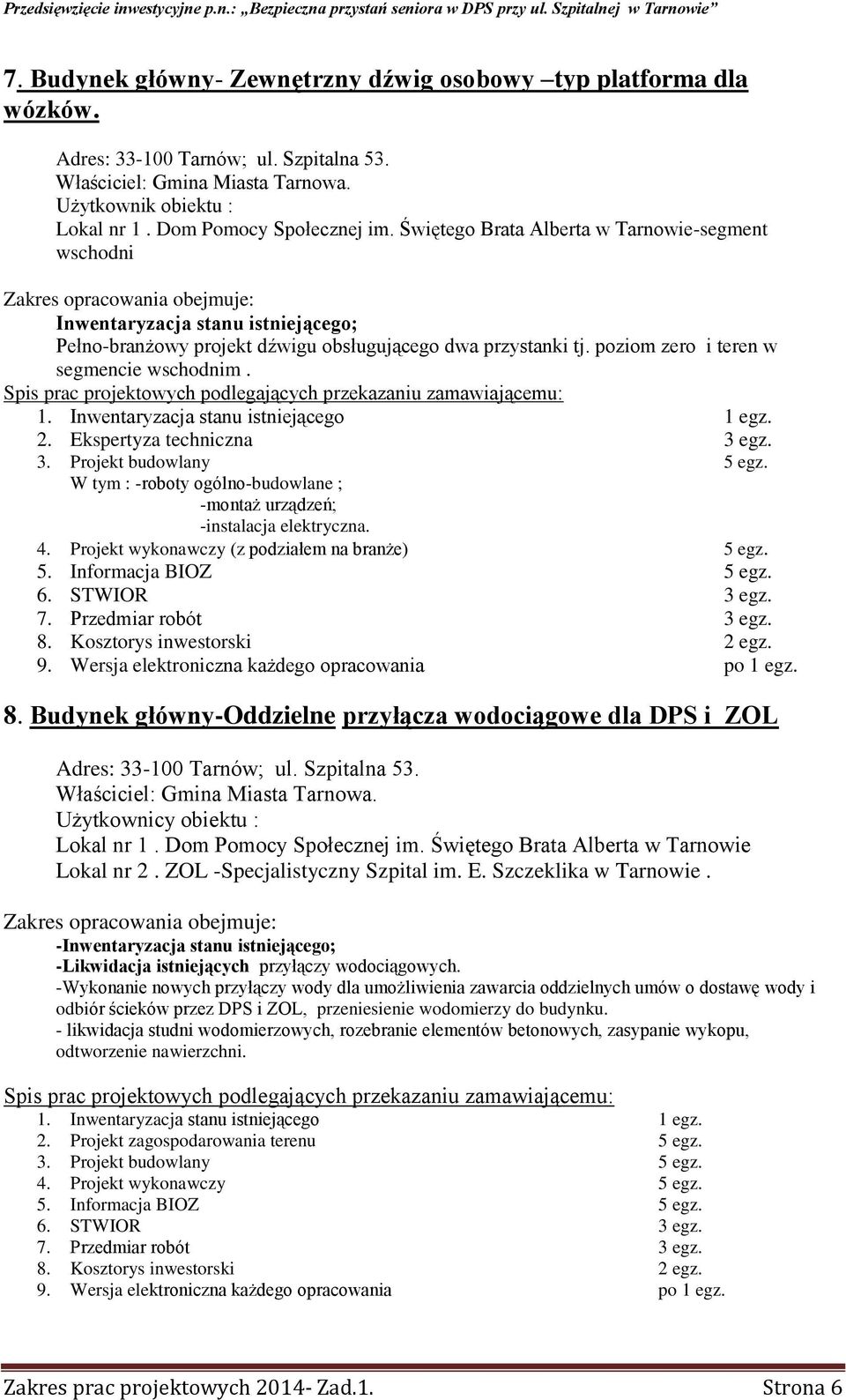 Przedsięwzięcie inwestycyjne p.n.: „Bezpieczna przystań seniora w DPS przy ul. Szpitalnej w Tarnowie”

7. Budynek główny- Zewnętrzny dźwig osobowy –typ platforma dla wózków.

Adres: 33-100 Tarnów; ul. Szpitalna 53.
Właściciel: Gmina Miasta Tarnowa.
Użytkownik obiektu :
Lokal nr 1 . Dom Pomocy Społecznej im. Świętego Brata Alberta w Tarnowie-segment wschodni

Zakres opracowania obejmuje:
Inwentaryzacja stanu istniejącego;
Pełno-branżowy projekt dźwigu obsługującego dwa przystanki tj. poziom zero i teren w segmencie wschodnim .
Spis prac projektowych podlegających przekazaniu zamawiającemu:
1. Inwentaryzacja stanu istniejącego 1 egz.
2. Ekspertyza techniczna 3 egz.
3. Projekt budowlany 5 egz.
W tym : -roboty ogólno-budowlane ;
-montaż urządzeń;
-instalacja elektryczna.
4. Projekt wykonawczy (z podziałem na branże) 5 egz.
5. Informacja BIOZ 5 egz.
6. STWIOR 3 egz.
7. Przedmiar robót 3 egz.
8. Kosztorys inwestorski 2 egz.
9. Wersja elektroniczna każdego opracowania po 1 egz.

8. Budynek główny-Oddzielne przyłącza wodociągowe dla DPS i ZOL

Adres: 33-100 Tarnów; ul. Szpitalna 53.
Właściciel: Gmina Miasta Tarnowa.
Użytkownicy obiektu :
Lokal nr 1 . Dom Pomocy Społecznej im. Świętego Brata Alberta w Tarnowie
Lokal nr 2 . ZOL -Specjalistyczny Szpital im. E. Szczeklika w Tarnowie .

Zakres opracowania obejmuje:
-Inwentaryzacja stanu istniejącego;
-Likwidacja istniejących przyłączy wodociągowych.
-Wykonanie nowych przyłączy wody dla umożliwienia zawarcia oddzielnych umów o dostawę wody i odbiór ścieków przez DPS i ZOL, przeniesienie wodomierzy do budynku.
- likwidacja studni wodomierzowych, rozebranie elementów betonowych, zasypanie wykopu, odtworzenie nawierzchni.

Spis prac projektowych podlegających przekazaniu zamawiającemu:
1. Inwentaryzacja stanu istniejącego 1 egz.
2. Projekt zagospodarowania terenu 5 egz.
3. Projekt budowlany 5 egz.
4. Projekt wykonawczy 5 egz.
5. Informacja BIOZ 5 egz.
6. STWIOR 3 egz.
7. Przedmiar robót 3 egz.
8. Kosztorys inwestorski 2 egz.
9. Wersja elektroniczna każdego opracowania po 1 egz.

Zakres prac projektowych 2014- Zad.1. Strona 6